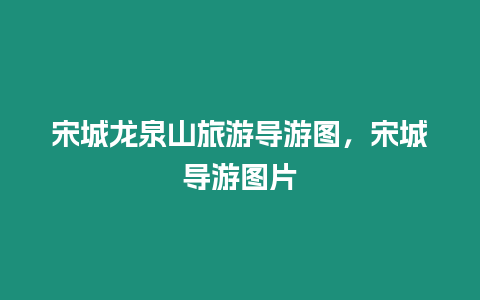 宋城龙泉山旅游导游图，宋城导游图片